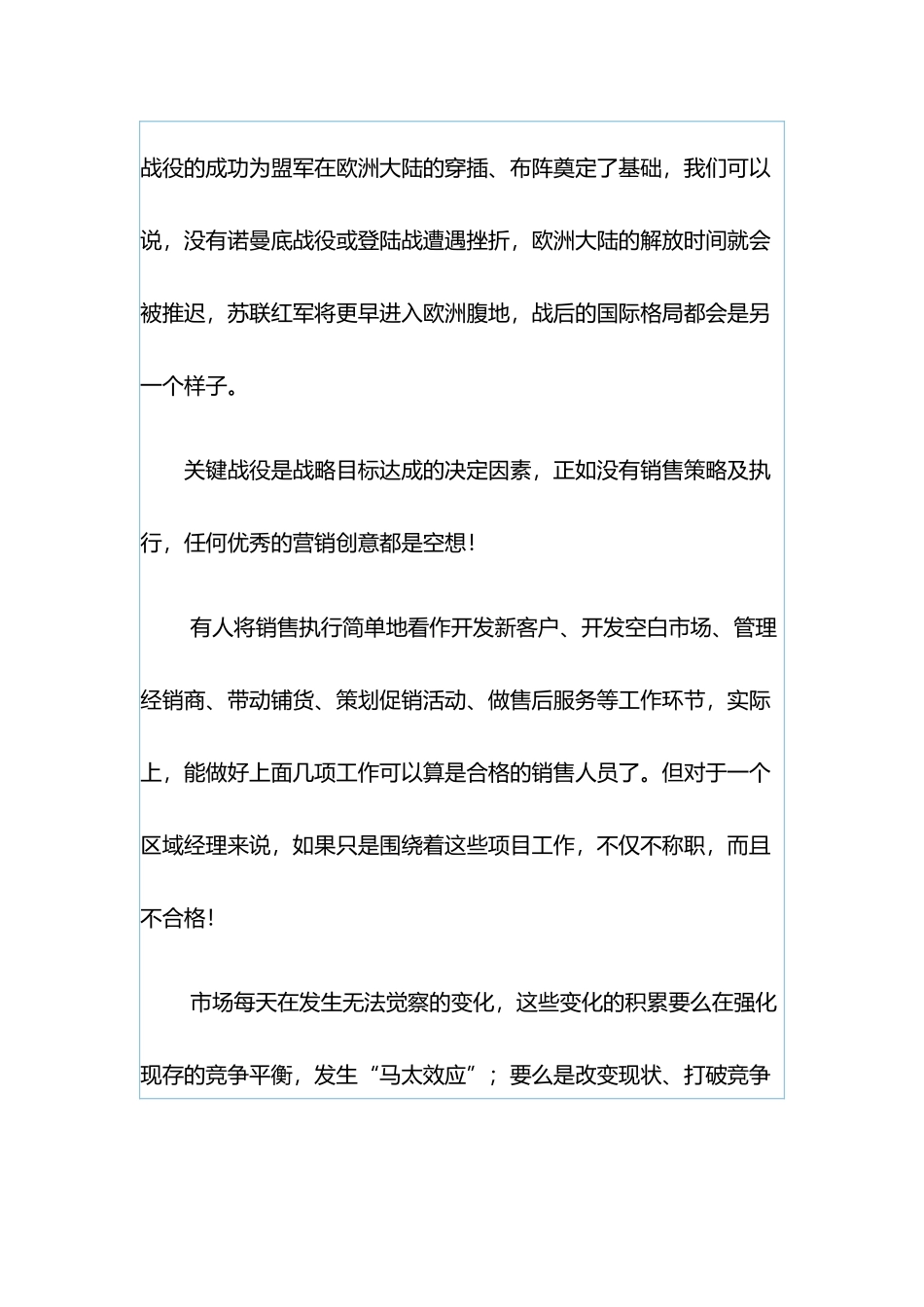 战役的成功为盟军在欧洲大陆的穿插、布阵奠定了基础，我们可以说，没有诺曼底战役或登陆战遭遇挫折，欧洲大陆的解放时间就会被推迟，苏联红军将更早进入欧洲腹地，战后的国际格局都会是另一个样子。

关键战役是战略目标达成的决定因素，正如没有销售策略及执行，任何优秀的营销创意都是空想！

有人将销售执行简单地看作开发新客户、开发空白市场、管理经销商、带动铺货、策划促销活动、做售后服务等工作环节，实际上，能做好上面几项工作可以算是合格的销售人员了。但对于一个区域经理来说，如果只是围绕着这些项目工作，不仅不称职，而且不合格！

市场每天在发生无法觉察的变化，这些变化的积累要么在强化现存的竞争平衡，发生“马太效应”；要么是改变现状、打破竞争